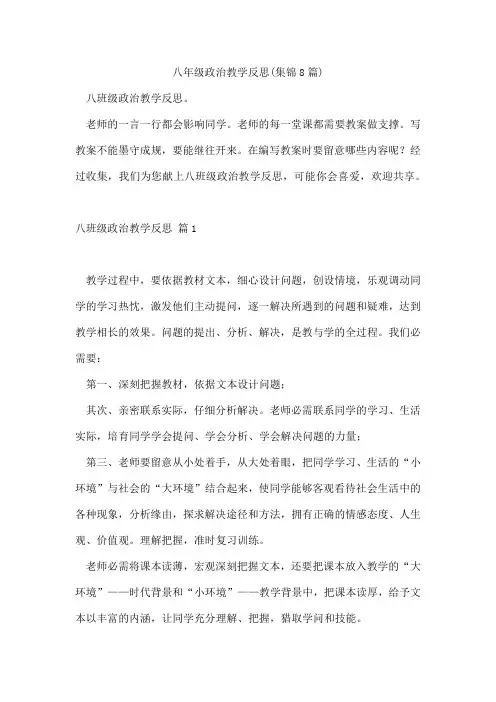 八年级政治教学反思(集锦8篇)

八班级政治教学反思。

老师的一言一行都会影响同学。老师的每一堂课都需要教案做支撑。写教案不能墨守成规，要能继往开来。在编写教案时要留意哪些内容呢？经过收集，我们为您献上八班级政治教学反思，可能你会喜爱，欢迎共享。

八班级政治教学反思 篇1

教学过程中，要依据教材文本，细心设计问题，创设情境，乐观调动同学的学习热忱，激发他们主动提问，逐一解决所遇到的问题和疑难，达到教学相长的效果。问题的提出、分析、解决，是教与学的全过程。我们必需要：

第一、深刻把握教材，依据文本设计问题；

其次、亲密联系实际，仔细分析解决。老师必需联系同学的学习、生活实际，培育同学学会提问、学会分析、学会解决问题的力量；

第三、老师要留意从小处着手，从大处着眼，把同学学习、生活的“小环境”与社会的“大环境”结合起来，使同学能够客观看待社会生活中的各种现象，分析缘由，探求解决途径和方法，拥有正确的情感态度、人生观、价值观。理解把握，准时复习训练。

老师必需将课本读薄，宏观深刻把握文本，还要把课本放入教学的“大环境”——时代背景和“小环境”——教学背景中，把课本读厚，给予文本以丰富的内涵，让同学充分理解、把握，猎取学问和技能。